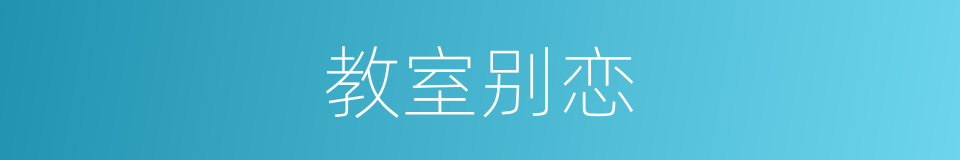 教室别恋